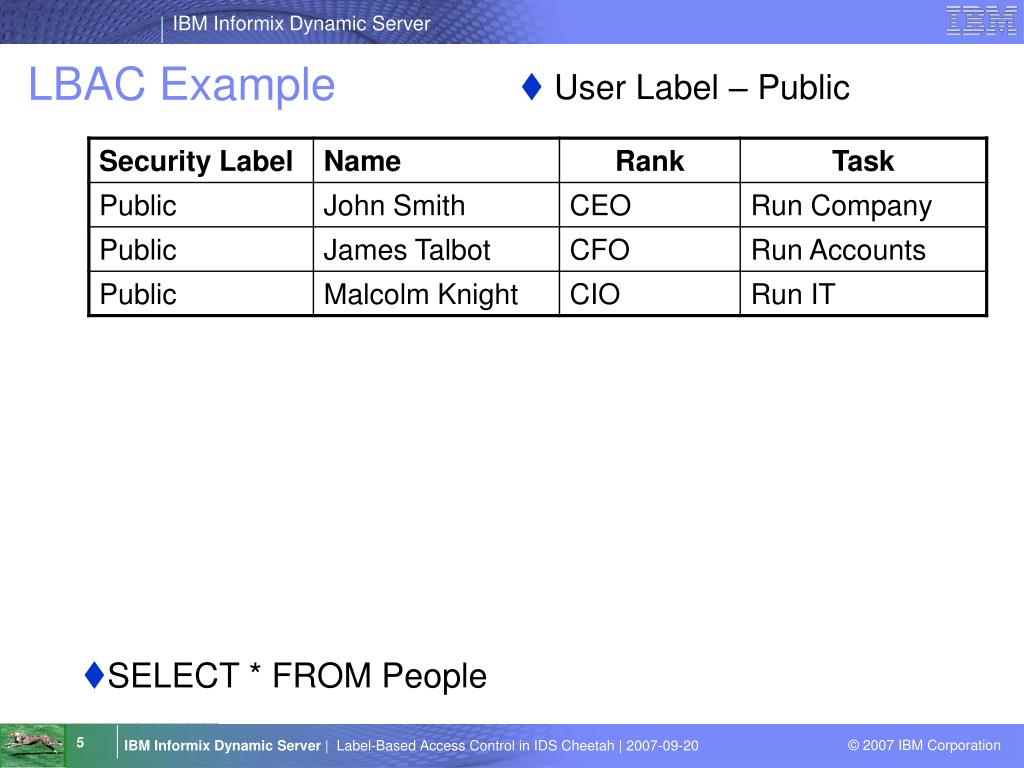 IBM Informix Dynamic Server

IBM

LBAC Example

♦ User Label – Public

| Security Label | Name | Rank | Task |
|---|---|---|---|
| Public | John Smith | CEO | Run Company |
| Public | James Talbot | CFO | Run Accounts |
| Public | Malcolm Knight | CIO | Run IT |

♦SELECT * FROM People

5

IBM Informix Dynamic Server | Label-Based Access Control in IDS Cheetah | 2007-09-20

© 2007 IBM Corporation